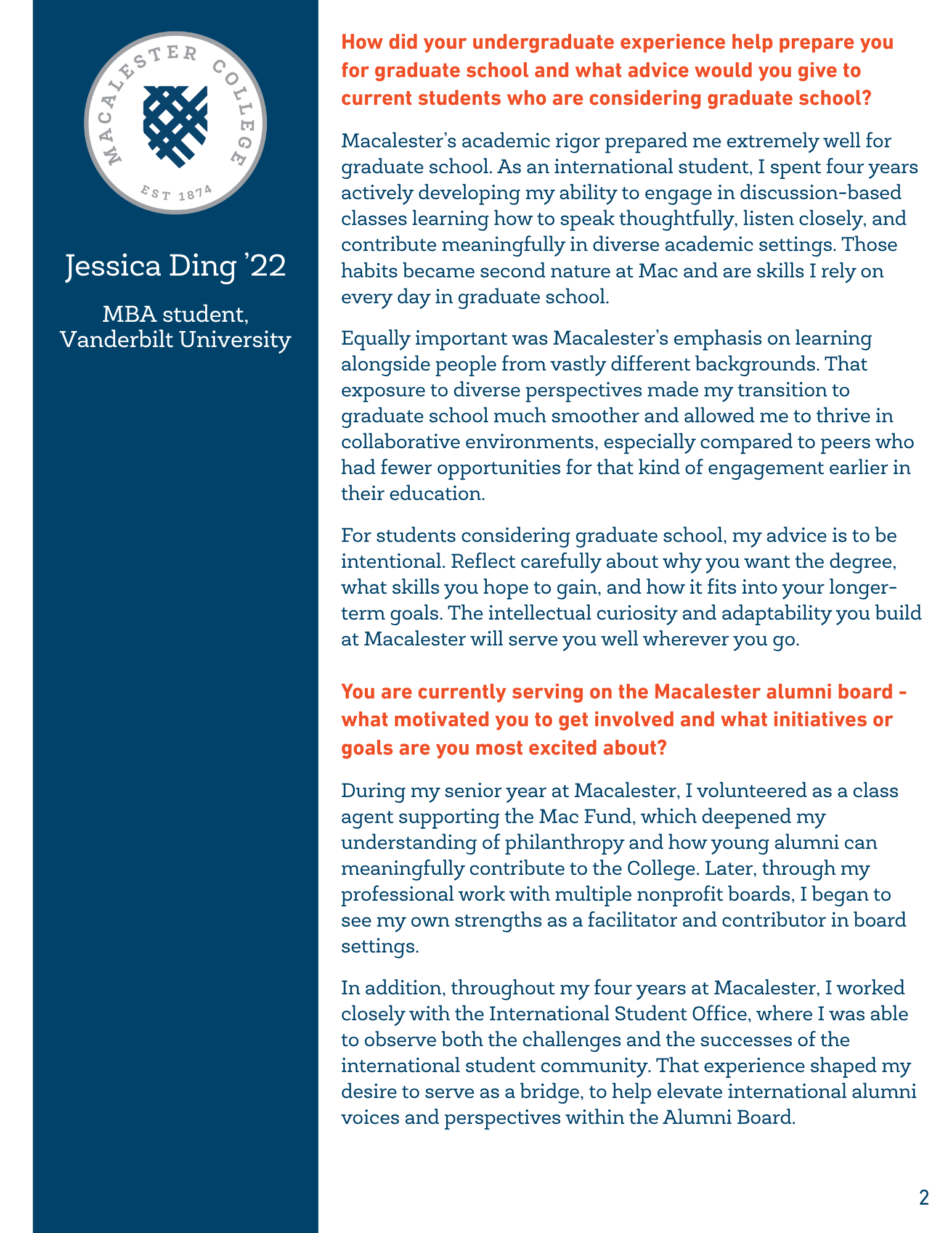 MACALESTER COLLEGE
EST 1874

Jessica Ding ’22

MBA student, Vanderbilt University

How did your undergraduate experience help prepare you for graduate school and what advice would you give to current students who are considering graduate school?

Macalester’s academic rigor prepared me extremely well for graduate school. As an international student, I spent four years actively developing my ability to engage in discussion-based classes learning how to speak thoughtfully, listen closely, and contribute meaningfully in diverse academic settings. Those habits became second nature at Mac and are skills I rely on every day in graduate school.

Equally important was Macalester’s emphasis on learning alongside people from vastly different backgrounds. That exposure to diverse perspectives made my transition to graduate school much smoother and allowed me to thrive in collaborative environments, especially compared to peers who had fewer opportunities for that kind of engagement earlier in their education.

For students considering graduate school, my advice is to be intentional. Reflect carefully about why you want the degree, what skills you hope to gain, and how it fits into your longer-term goals. The intellectual curiosity and adaptability you build at Macalester will serve you well wherever you go.

You are currently serving on the Macalester alumni board - what motivated you to get involved and what initiatives or goals are you most excited about?

During my senior year at Macalester, I volunteered as a class agent supporting the Mac Fund, which deepened my understanding of philanthropy and how young alumni can meaningfully contribute to the College. Later, through my professional work with multiple nonprofit boards, I began to see my own strengths as a facilitator and contributor in board settings.

In addition, throughout my four years at Macalester, I worked closely with the International Student Office, where I was able to observe both the challenges and the successes of the international student community. That experience shaped my desire to serve as a bridge, to help elevate international alumni voices and perspectives within the Alumni Board.

2